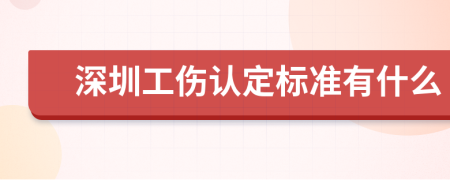 深圳工伤认定标准有什么